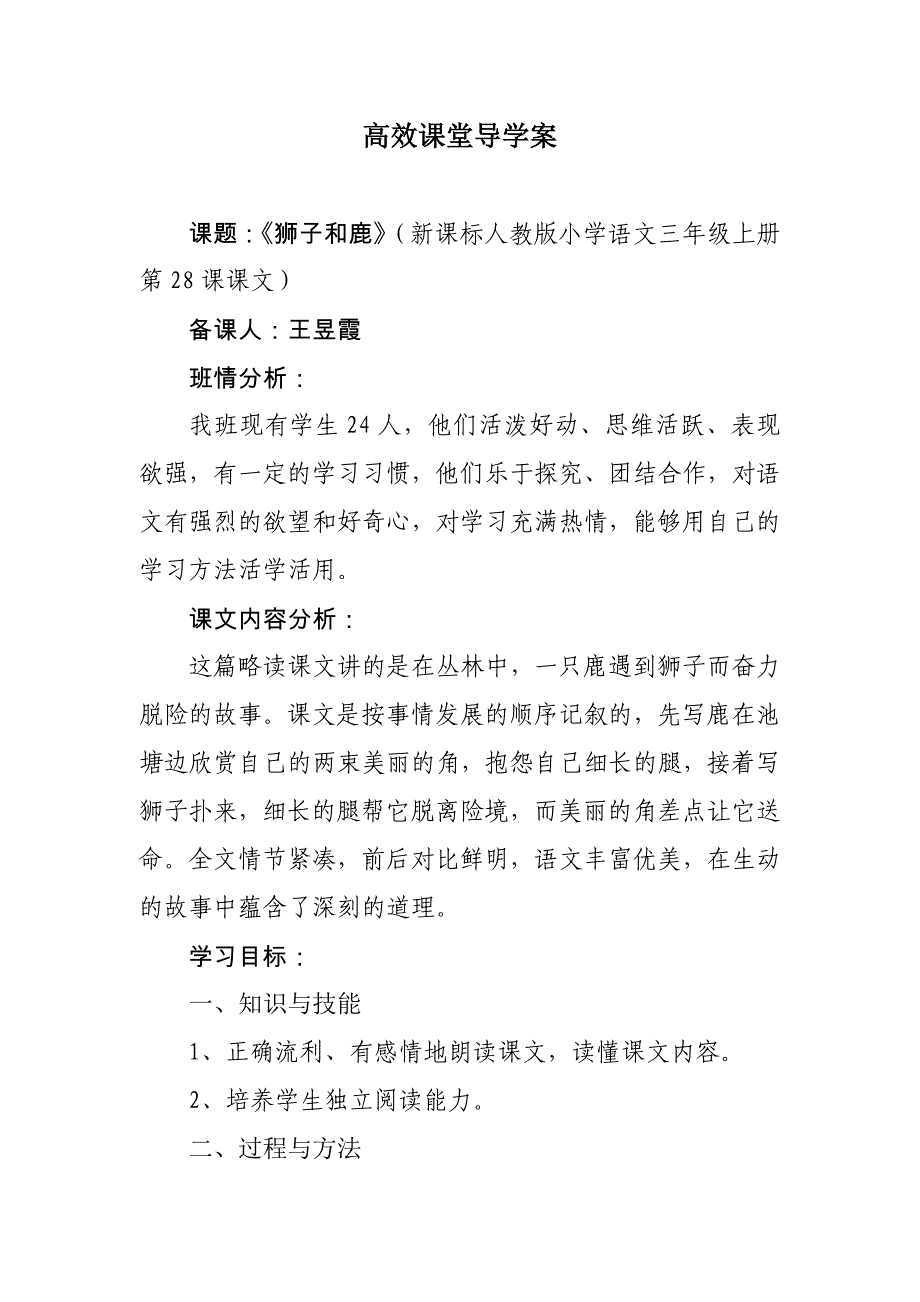 高效课堂导学案

课题：《狮子和鹿》（新课标人教版小学语文三年级上册第28课课文）

备课人：王昱霞

班情分析：

我班现有学生24人，他们活泼好动、思维活跃、表现欲强，有一定的学习习惯，他们乐于探究、团结合作，对语文有强烈的欲望和好奇心，对学习充满热情，能够用自己的学习方法活学活用。

课文内容分析：

这篇略读课文讲的是在丛林中，一只鹿遇到狮子而奋力脱险的故事。课文是按事情发展的顺序记叙的，先写鹿在池塘边欣赏自己的两束美丽的角，抱怨自己细长的腿，接着写狮子扑来，细长的腿帮它脱离险境，而美丽的角差点让它送命。全文情节紧凑，前后对比鲜明，语文丰富优美，在生动的故事中蕴含了深刻的道理。

学习目标：

一、知识与技能

1、正确流利、有感情地朗读课文，读懂课文内容。

2、培养学生独立阅读能力。

二、过程与方法